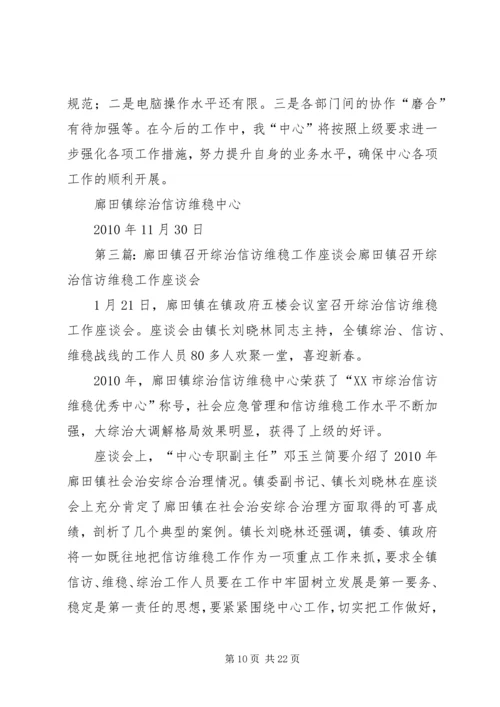 规范；二是电脑操作水平还有限。三是各部门间的协作“磨合”有待加强等。在今后的工作中，我“中心”将按照上级要求进一步强化各项工作措施，努力提升自身的业务水平，确保中心各项工作的顺利开展。

廊田镇综治信访维稳中心

2010 年 11 月 30 日

第三篇：廊田镇召开综治信访维稳工作座谈会廊田镇召开综治信访维稳工作座谈会

1 月 21 日，廊田镇在镇政府五楼会议室召开综治信访维稳工作座谈会。座谈会由镇长刘晓林同志主持，全镇综治、信访、维稳战线的工作人员 80 多人欢聚一堂，喜迎新春。

2010 年，廊田镇综治信访维稳中心荣获了“XX 市综治信访维稳优秀中心”称号，社会应急管理和信访维稳工作水平不断加强，大综治大调解格局效果明显，获得了上级的好评。

座谈会上，“中心专职副主任”邓玉兰简要介绍了 2010 年廊田镇社会治安综合治理情况。镇委副书记、镇长刘晓林在座谈会上充分肯定了廊田镇在社会治安综合治理方面取得的可喜成绩，剖析了几个典型的案例。镇长刘晓林还强调，镇委、镇政府将一如既往地把信访维稳工作作为一项重点工作来抓，要求全镇信访、维稳、综治工作人员要在工作中牢固树立发展是第一要务、稳定是第一责任的思想，要紧紧围绕中心工作，切实把工作做好，

第 10 页 共 22 页